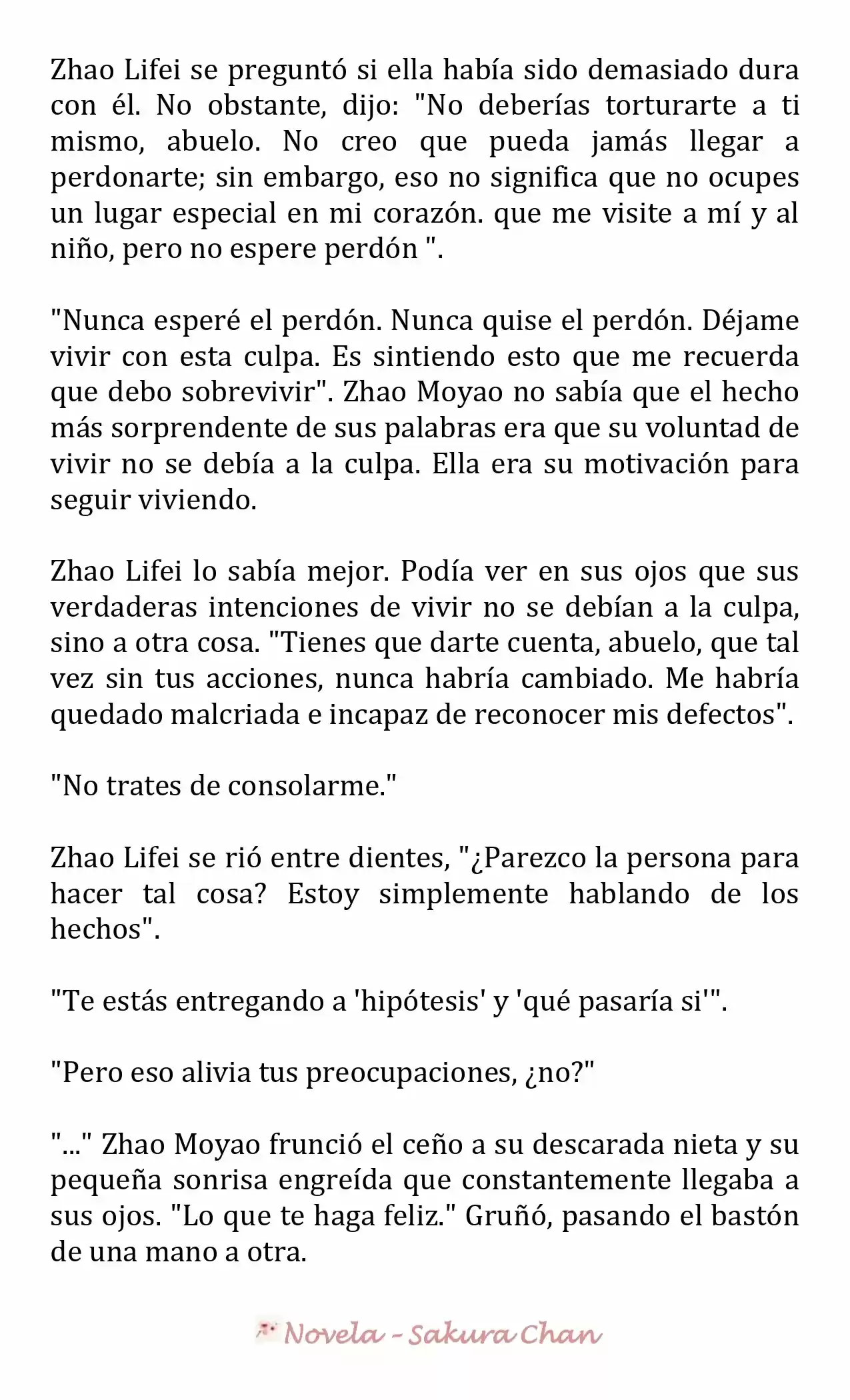 Zhao Lifei se preguntó si ella había sido demasiado dura con él. No obstante, dijo: "No deberías torturarte a ti mismo, abuelo. No creo que pueda jamás llegar a perdonarte; sin embargo, eso no significa que no ocupes un lugar especial en mi corazón. que me visite a mí y al niño, pero no espere perdón ".

"Nunca esperé el perdón. Nunca quise el perdón. Déjame vivir con esta culpa. Es sintiendo esto que me recuerda que debo sobrevivir". Zhao Moyao no sabía que el hecho más sorprendente de sus palabras era que su voluntad de vivir no se debía a la culpa. Ella era su motivación para seguir viviendo.

Zhao Lifei lo sabía mejor. Podía ver en sus ojos que sus verdaderas intenciones de vivir no se debían a la culpa, sino a otra cosa. "Tienes que darte cuenta, abuelo, que tal vez sin tus acciones, nunca habría cambiado. Me habría quedado malcriada e incapaz de reconocer mis defectos".

"No trates de consolarme."

Zhao Lifei se rió entre dientes, "¿Parezco la persona para hacer tal cosa? Estoy simplemente hablando de los hechos".

"Te estás entregando a 'hipótesis' y 'qué pasaría si'".

"Pero eso alivia tus preocupaciones, ¿no?"

"..." Zhao Moyao frunció el ceño a su descarada nieta y su pequeña sonrisa engreída que constantemente llegaba a sus ojos. "Lo que te haga feliz." Gruñó, pasando el bastón de una mano a otra.

Novela - Sakura Chan